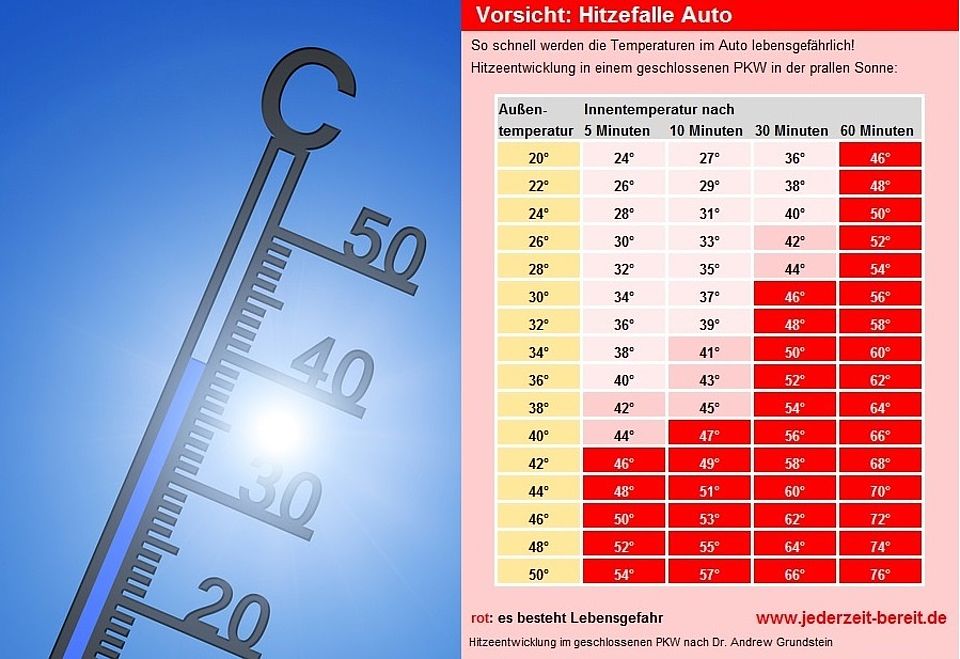 C

50

40

30

20

Vorsicht: Hitzefalle Auto

So schnell werden die Temperaturen im Auto lebensgefährlich!
Hitzeentwicklung in einem geschlossenen PKW in der prallen Sonne:

| Außen-temperatur | Innentemperatur nach 5 Minuten | 10 Minuten | 30 Minuten | 60 Minuten |
|---|---|---|---|---|
| 20° | 24° | 27° | 36° | 46° |
| 22° | 26° | 29° | 38° | 48° |
| 24° | 28° | 31° | 40° | 50° |
| 26° | 30° | 33° | 42° | 52° |
| 28° | 32° | 35° | 44° | 54° |
| 30° | 34° | 37° | 46° | 56° |
| 32° | 36° | 39° | 48° | 58° |
| 34° | 38° | 41° | 50° | 60° |
| 36° | 40° | 43° | 52° | 62° |
| 38° | 42° | 45° | 54° | 64° |
| 40° | 44° | 47° | 56° | 66° |
| 42° | 46° | 49° | 58° | 68° |
| 44° | 48° | 51° | 60° | 70° |
| 46° | 50° | 53° | 62° | 72° |
| 48° | 52° | 55° | 64° | 74° |
| 50° | 54° | 57° | 66° | 76° |

rot: es besteht Lebensgefahr

www.jederzeit-bereit.de

Hitzeentwicklung im geschlossenen PKW nach Dr. Andrew Grundstein